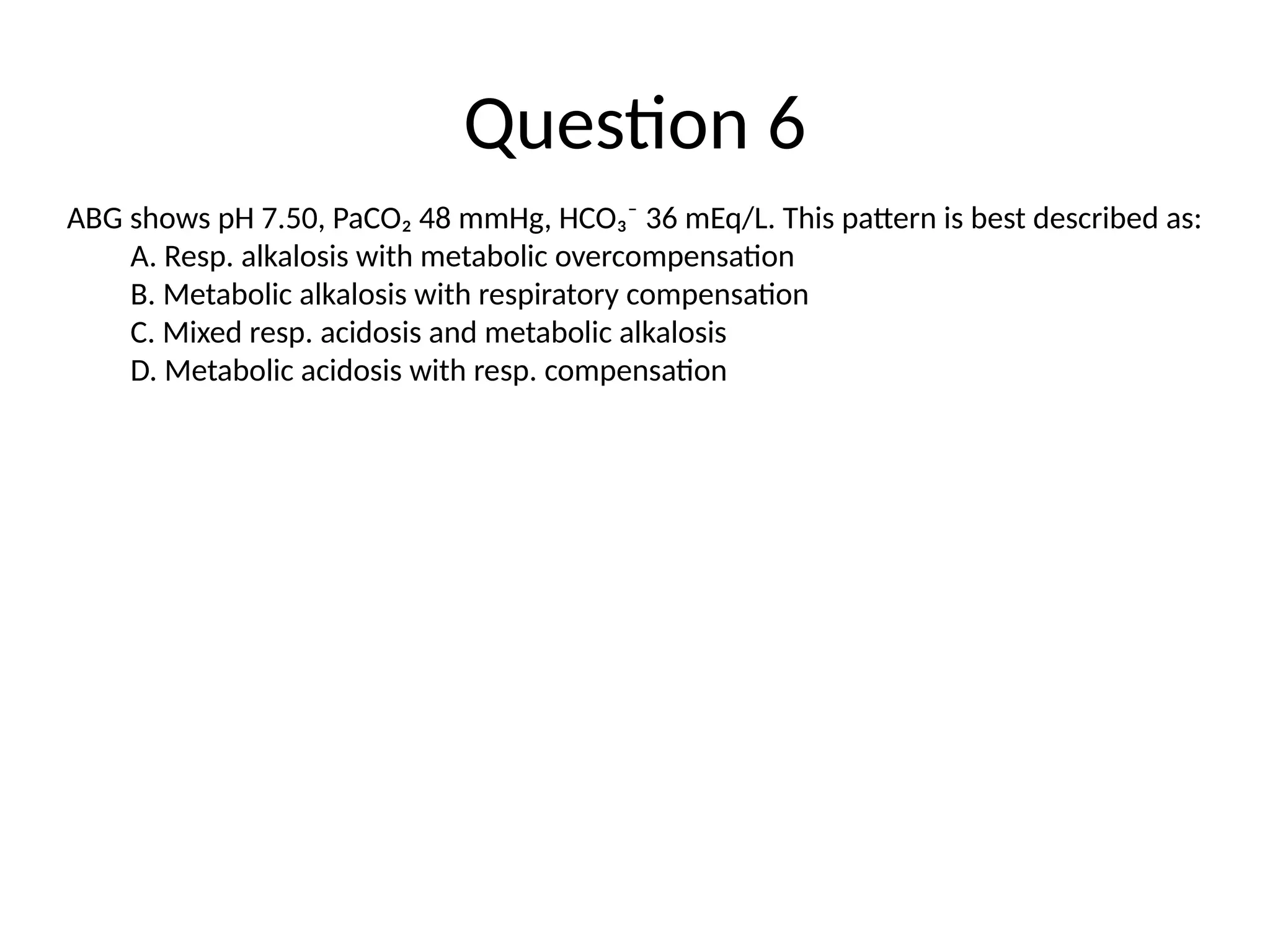 Question 6

ABG shows pH 7.50, $PaCO_2$ 48 mmHg, $HCO_3^-$ 36 mEq/L. This pattern is best described as:
A. Resp. alkalosis with metabolic overcompensation
B. Metabolic alkalosis with respiratory compensation
C. Mixed resp. acidosis and metabolic alkalosis
D. Metabolic acidosis with resp. compensation